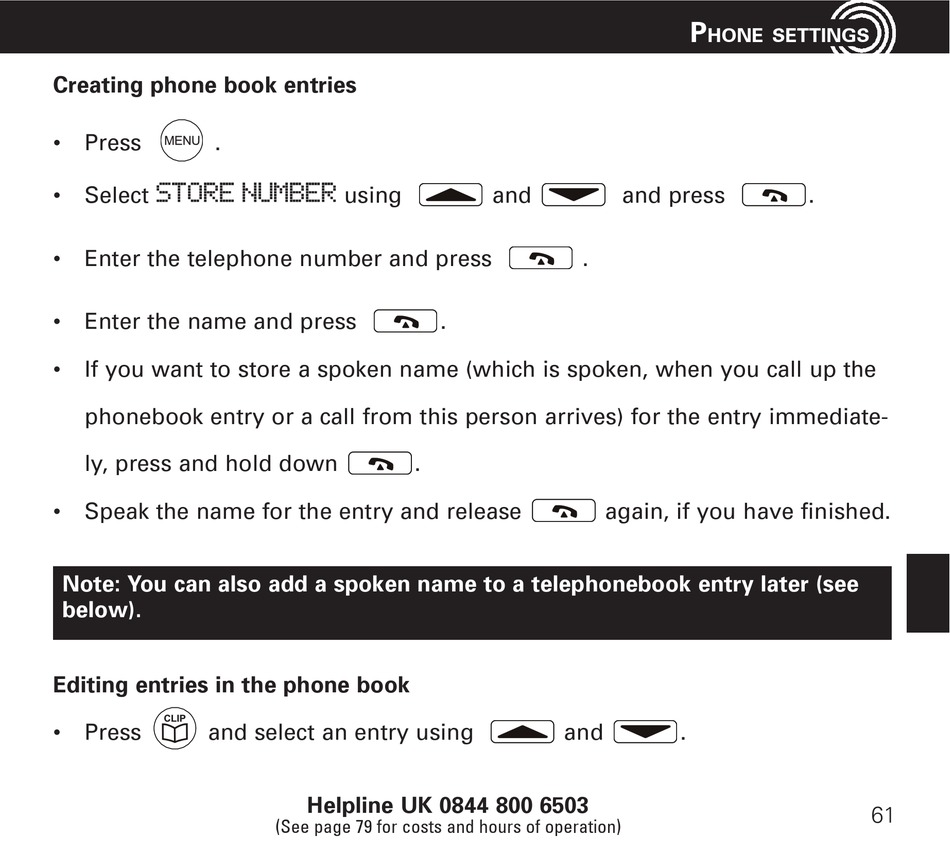 PHONE SETTINGS

Creating phone book entries

• Press MENU .

• Select STORE NUMBER using and and press .

• Enter the telephone number and press .

• Enter the name and press .

• If you want to store a spoken name (which is spoken, when you call up the phonebook entry or a call from this person arrives) for the entry immediately, press and hold down .

• Speak the name for the entry and release again, if you have finished.

Note: You can also add a spoken name to a telephonebook entry later (see below).

Editing entries in the phone book

• Press CLIP and select an entry using and .

Helpline UK 0844 800 6503
(See page 79 for costs and hours of operation)

61